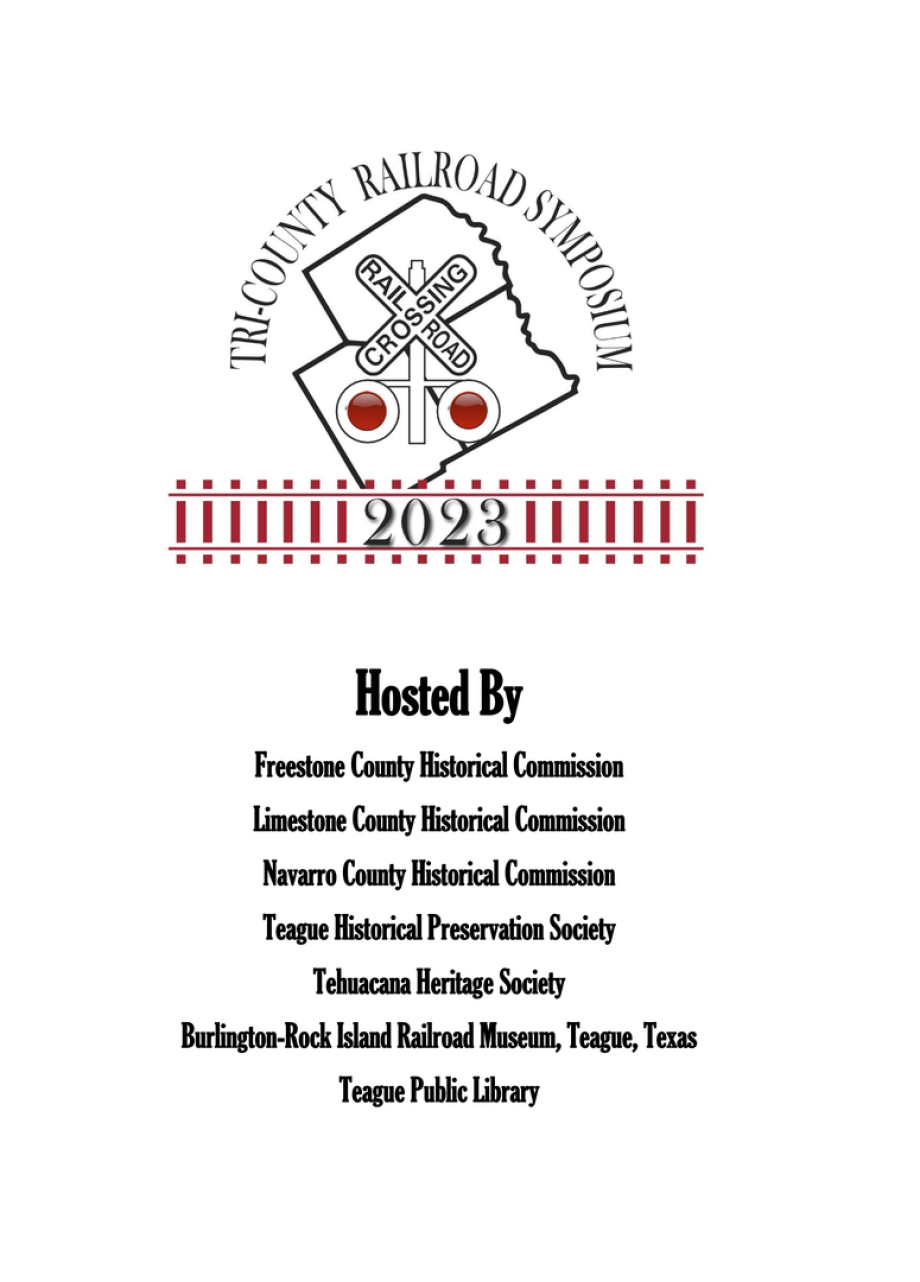 TRI-COUNTY RAILROAD SYMPOSIUM

RAIL ROAD CROSSING

2023

Hosted By

Freestone County Historical Commission

Limestone County Historical Commission

Navarro County Historical Commission

Teague Historical Preservation Society

Tehuacana Heritage Society

Burlington-Rock Island Railroad Museum, Teague, Texas

Teague Public Library